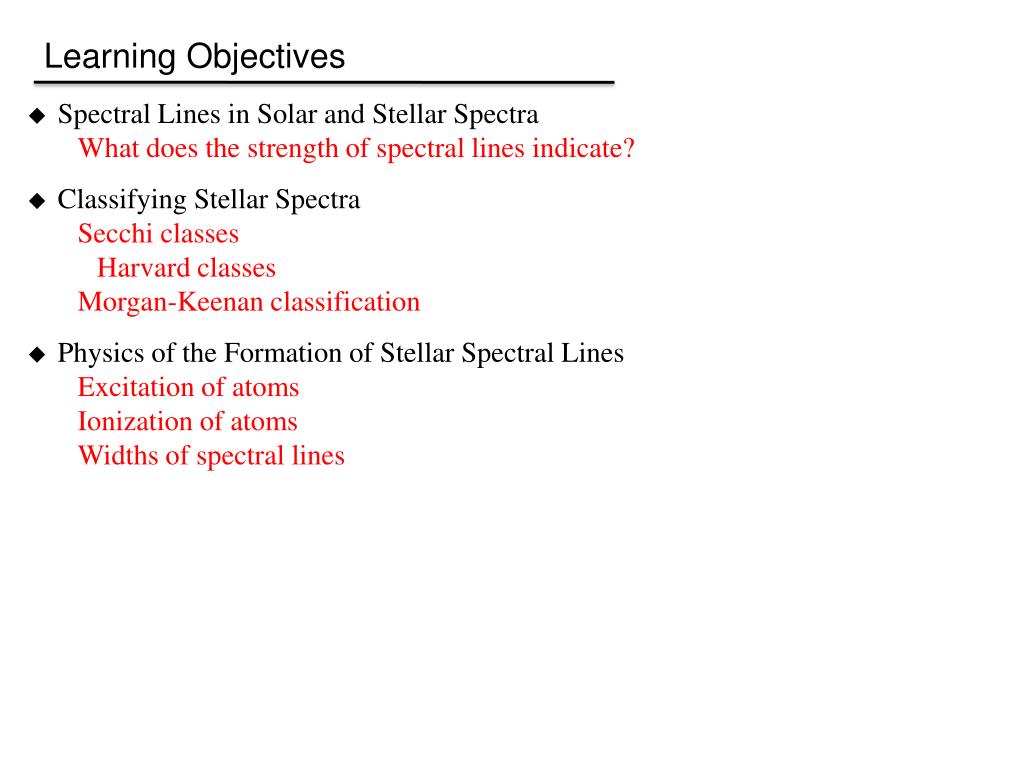 Learning Objectives

◆ Spectral Lines in Solar and Stellar Spectra
What does the strength of spectral lines indicate?

◆ Classifying Stellar Spectra
Secchi classes
Harvard classes
Morgan-Keenan classification

◆ Physics of the Formation of Stellar Spectral Lines
Excitation of atoms
Ionization of atoms
Widths of spectral lines